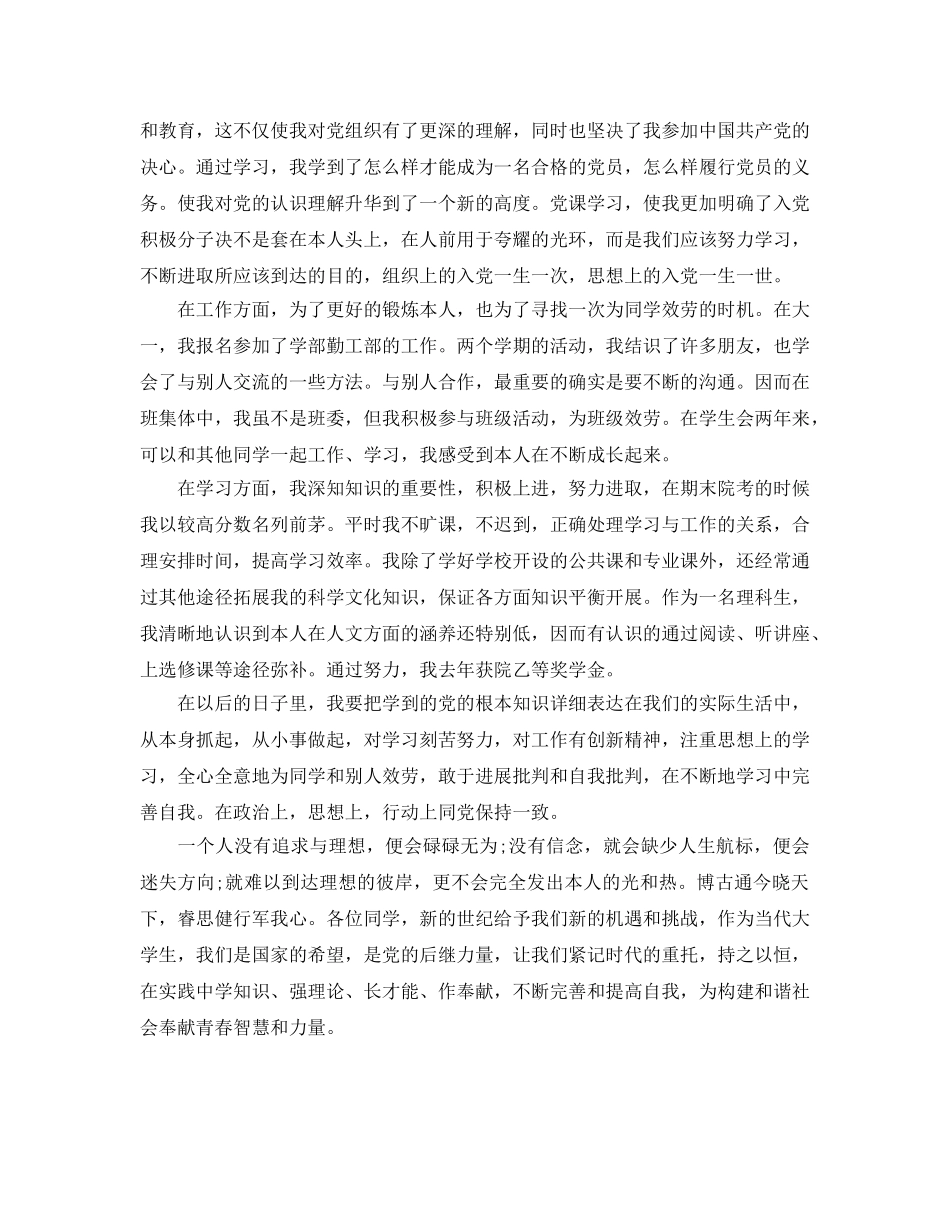 和教育，这不仅使我对党组织有了更深的理解，同时也坚决了我参加中国共产党的决心。通过学习，我学到了怎么样才能成为一名合格的党员，怎么样履行党员的义务。使我对党的认识理解升华到了一个新的高度。党课学习，使我更加明确了入党积极分子决不是套在本人头上，在人前用于夸耀的光环，而是我们应该努力学习，不断进取所应该到达的目的，组织上的入党一生一次，思想上的入党一生一世。

在工作方面，为了更好的锻炼本人，也为了寻找一次为同学效劳的时机。在大一，我报名参加了学部勤工部的工作。两个学期的活动，我结识了许多朋友，也学会了与别人交流的一些方法。与别人合作，最重要的确实是要不断的沟通。因而在班集体中，我虽不是班委，但我积极参与班级活动，为班级效劳。在学生会两年来，可以和其他同学一起工作、学习，我感受到本人在不断成长起来。

在学习方面，我深知知识的重要性，积极上进，努力进取，在期末院考的时候我以较高分数名列前茅。平时我不旷课，不迟到，正确处理学习与工作的关系，合理安排时间，提高学习效率。我除了学好学校开设的公共课和专业课外，还经常通过其他途径拓展我的科学文化知识，保证各方面知识平衡开展。作为一名理科生，我清晰地认识到本人在人文方面的涵养还特别低，因而有认识的通过阅读、听讲座、上选修课等途径弥补。通过努力，我去年获院乙等奖学金。

在以后的日子里，我要把学到的党的根本知识详细表达在我们的实际生活中，从本身抓起，从小事做起，对学习刻苦努力，对工作有创新精神，注重思想上的学习，全心全意地为同学和别人效劳，敢于进展批判和自我批判，在不断地学习中完善自我。在政治上，思想上，行动上同党保持一致。

一个人没有追求与理想，便会碌碌无为;没有信念，就会缺少人生航标，便会迷失方向;就难以到达理想的彼岸，更不会完全发出本人的光和热。博古通今晓天下，睿思健行军我心。各位同学，新的世纪给予我们新的机遇和挑战，作为当代大学生，我们是国家的希望，是党的后继力量，让我们紧记时代的重托，持之以恒，在实践中学知识、强理论、长才能、作奉献，不断完善和提高自我，为构建和谐社会奉献青春智慧和力量。